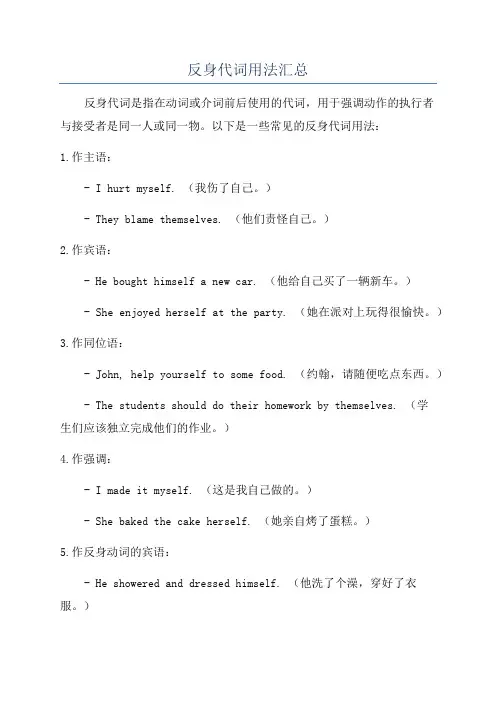 反身代词用法汇总

反身代词是指在动词或介词前后使用的代词，用于强调动作的执行者与接受者是同一人或同一物。以下是一些常见的反身代词用法：

1.作主语：

- I hurt myself. （我伤了自己。）

- They blame themselves. （他们责怪自己。）

2.作宾语：

- He bought himself a new car. （他给自己买了一辆新车。）

- She enjoyed herself at the party. （她在派对上玩得很愉快。）

3.作同位语：

- John, help yourself to some food. （约翰，请随便吃点东西。）

- The students should do their homework by themselves. （学生们应该独立完成他们的作业。）

4.作强调：

- I made it myself. （这是我自己做的。）

- She baked the cake herself. （她亲自烤了蛋糕。）

5.作反身动词的宾语：

- He showered and dressed himself. （他洗了个澡，穿好了衣服。）